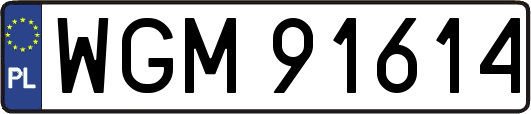 PL
WGM 91614